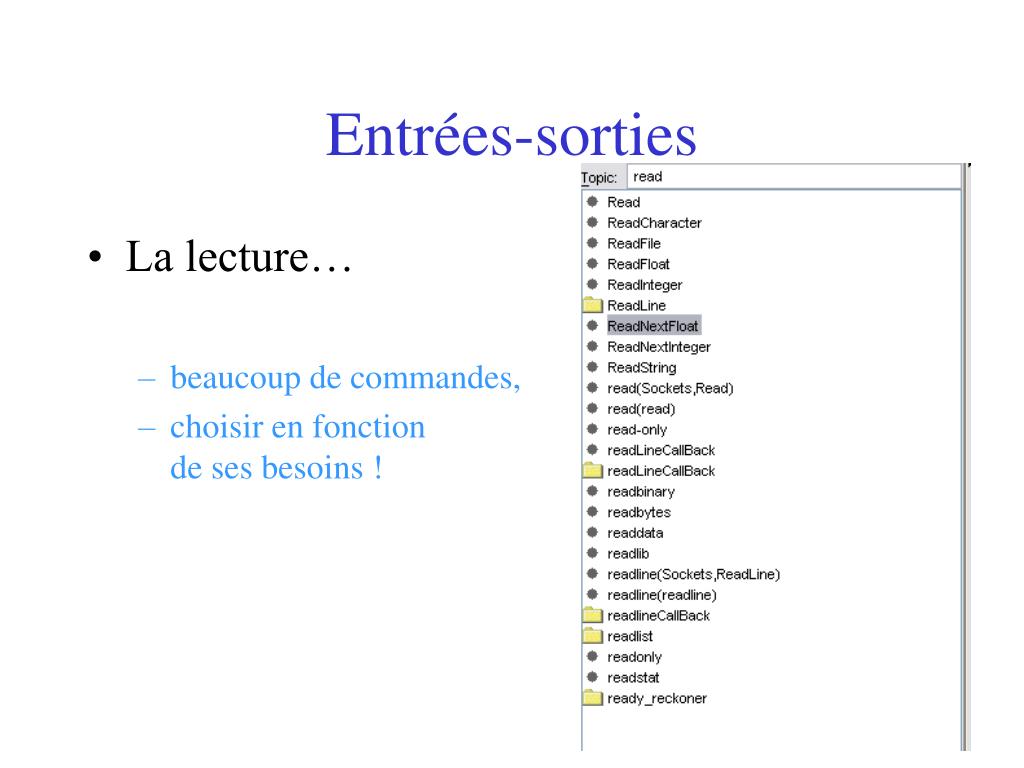 Entrées-sorties

• La lecture…

– beaucoup de commandes,
– choisir en fonction de ses besoins !

Topic: read

Read
ReadCharacter
ReadFile
ReadFloat
ReadInteger
ReadLine
ReadNextFloat
ReadNextInteger
ReadString
read(Sockets,Read)
read(read)
read-only
readLineCallBack
readLineCallBack
readbinary
readbytes
readdata
readlib
readline(Sockets,ReadLine)
readline(readline)
readlineCallBack
readlist
readonly
readstat
ready_reckoner